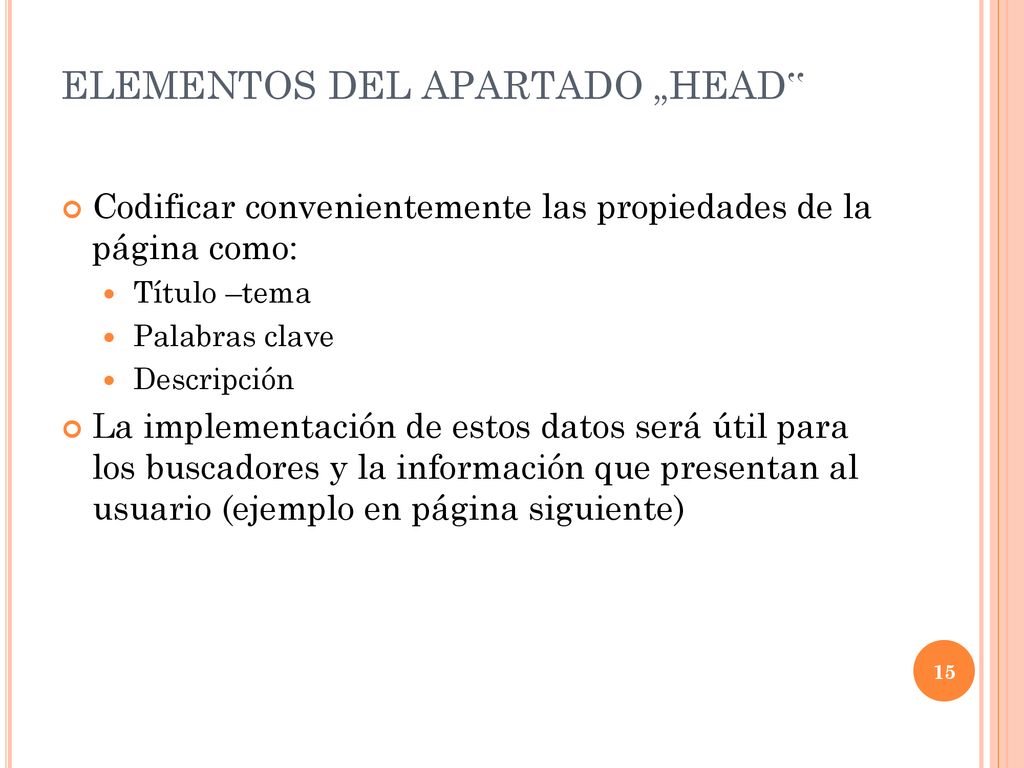 ELEMENTOS DEL APARTADO „HEAD“

Codificar convenientemente las propiedades de la página como:

Título –tema

Palabras clave

Descripción

La implementación de estos datos será útil para los buscadores y la información que presentan al usuario (ejemplo en página siguiente)

15